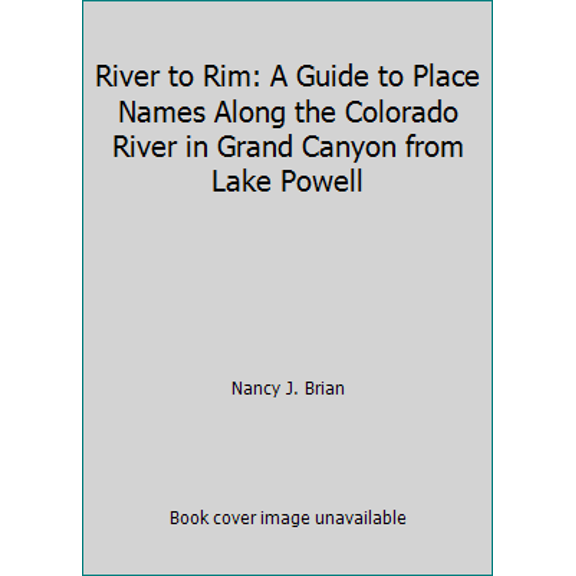 River to Rim: A Guide to Place Names Along the Colorado River in Grand Canyon from Lake Powell

Nancy J. Brian

Book cover image unavailable